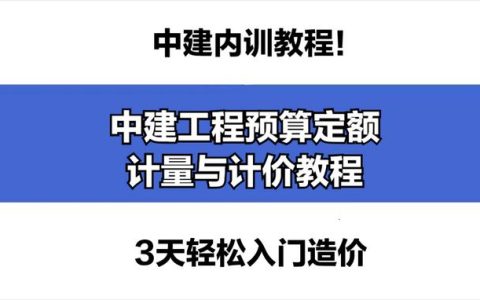 中建内训教程!

中建工程预算定额
计量与计价教程

3天轻松入门造价